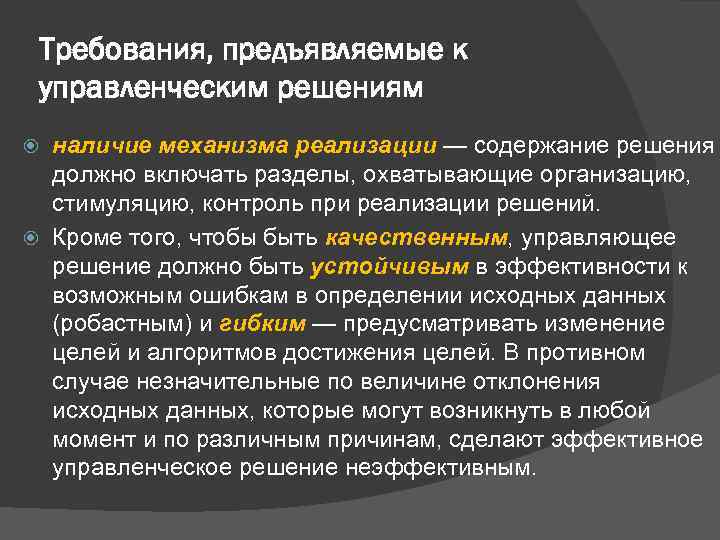 Требования, предъявляемые к управленческим решениям

наличие механизма реализации — содержание решения должно включать разделы, охватывающие организацию, стимуляцию, контроль при реализации решений.

Кроме того, чтобы быть качественным, управляющее решение должно быть устойчивым в эффективности к возможным ошибкам в определении исходных данных (робастным) и гибким — предусматривать изменение целей и алгоритмов достижения целей. В противном случае незначительные по величине отклонения исходных данных, которые могут возникнуть в любой момент и по различным причинам, сделают эффективное управленческое решение неэффективным.